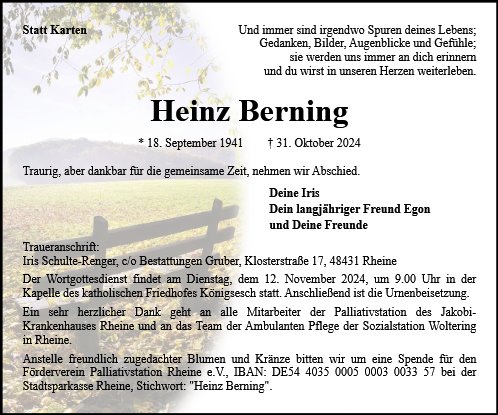 Statt Karten

Und immer sind irgendwo Spuren deines Lebens;
Gedanken, Bilder, Augenblicke und Gefühle;
sie werden uns immer an dich erinnern
und du wirst in unseren Herzen weiterleben.

Heinz Berning

* 18. September 1941 † 31. Oktober 2024

Traurig, aber dankbar für die gemeinsame Zeit, nehmen wir Abschied.

Deine Iris
Dein langjähriger Freund Egon
und Deine Freunde

Traueranschrift:
Iris Schulte-Renger, c/o Bestattungen Gruber, Klosterstraße 17, 48431 Rheine

Der Wortgottesdienst findet am Dienstag, dem 12. November 2024, um 9.00 Uhr in der Kapelle des katholischen Friedhofes Königsesch statt. Anschließend ist die Urnenbeisetzung.

Ein sehr herzlicher Dank geht an alle Mitarbeiter der Palliativstation des Jakobi-Krankenhauses Rheine und an das Team der Ambulanten Pflege der Sozialstation Woltering in Rheine.

Anstelle freundlich zugedachter Blumen und Kränze bitten wir um eine Spende für den Förderverein Palliativstation Rheine e.V., IBAN: DE54 4035 0005 0003 0033 57 bei der Stadtsparkasse Rheine, Stichwort: "Heinz Berning".